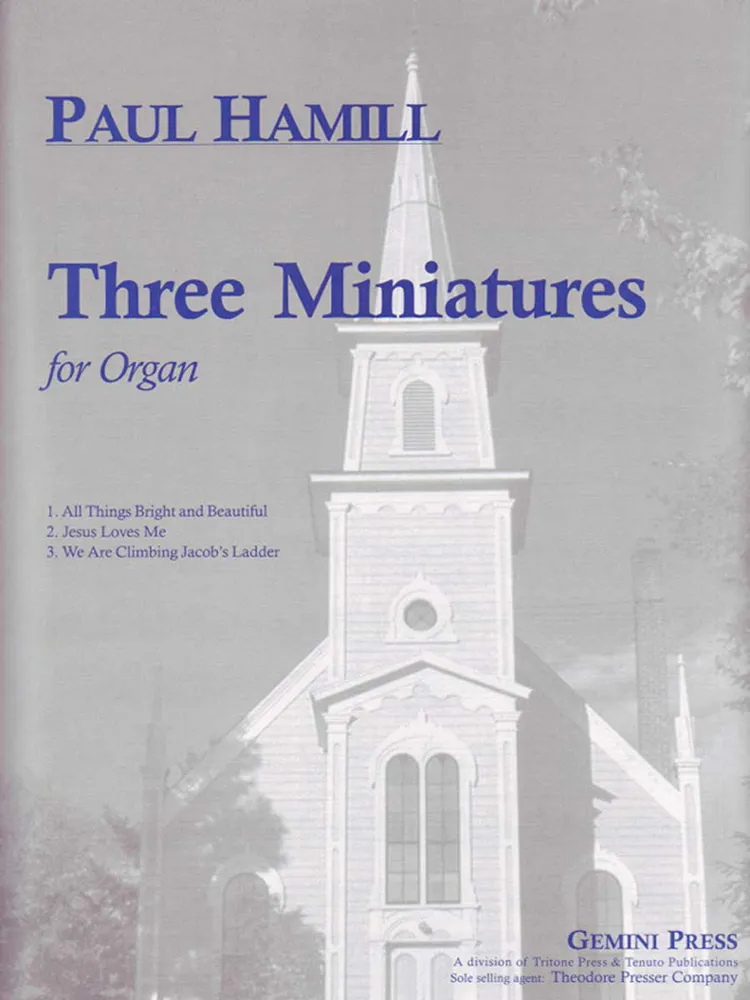 PAUL HAMILL

Three Miniatures

for Organ

1. All Things Bright and Beautiful
2. Jesus Loves Me
3. We Are Climbing Jacob's Ladder

GEMINI PRESS
A division of Tritone Press & Tenuto Publications
Sole selling agent: Theodore Presser Company